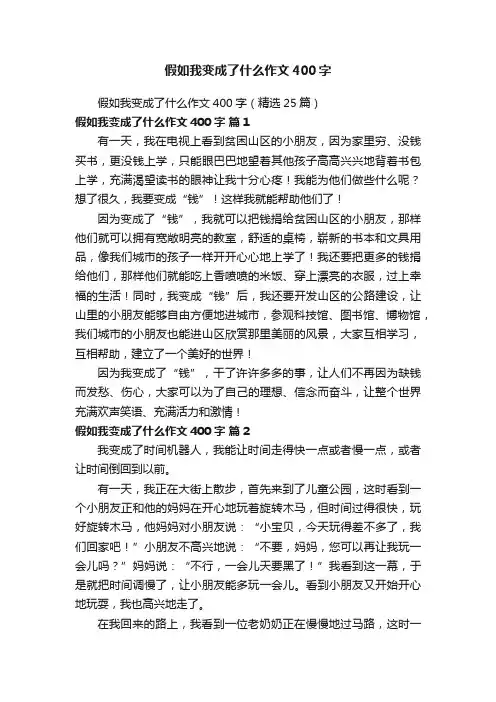 假如我变成了什么作文400字

假如我变成了什么作文400字（精选25篇）

假如我变成了什么作文400字 篇1

有一天，我在电视上看到贫困山区的小朋友，因为家里穷、没钱买书，更没钱上学，只能眼巴巴地望着其他孩子高高兴兴地背着书包上学，充满渴望读书的眼神让我十分心疼！我能为他们做些什么呢？想了很久，我要变成“钱”！这样我就能帮助他们了！

因为变成了“钱”，我就可以把钱捐给贫困山区的小朋友，那样他们就可以拥有宽敞明亮的教室，舒适的桌椅，崭新的书本和文具用品，像我们城市的孩子一样开开心心地上学了！我还要把更多的钱捐给他们，那样他们就能吃上香喷喷的米饭、穿上漂亮的衣服，过上幸福的生活！同时，我变成“钱”后，我还要开发山区的公路建设，让山里的小朋友能够自由方便地进城市，参观科技馆、图书馆、博物馆，我们城市的小朋友也能进山区欣赏那里美丽的风景，大家互相学习，互相帮助，建立了一个美好的世界！

因为我变成了“钱”，干了许许多多的事，让人们不再因为缺钱而发愁、伤心，大家可以为了自己的理想、信念而奋斗，让整个世界充满欢声笑语、充满活力和激情！

假如我变成了什么作文400字 篇2

我变成了时间机器人，我能让时间走得快一点或者慢一点，或者让时间倒回到以前。

有一天，我正在大街上散步，首先来到了儿童公园，这时看到一个小朋友正和他的妈妈在开心地玩着旋转木马，但时间过得很快，玩好旋转木马，他妈妈对小朋友说：“小宝贝，今天玩得差不多了，我们回家吧！”小朋友不高兴地说：“不要，妈妈，您可以再让我玩一会儿吗？”妈妈说：“不行，一会儿天要黑了！”我看到这一幕，于是就把时间调慢了，让小朋友能多玩一会儿。看到小朋友又开始开心地玩耍，我也高兴地走了。

在我回来的路上，我看到一位老奶奶正在慢慢地过马路，这时一